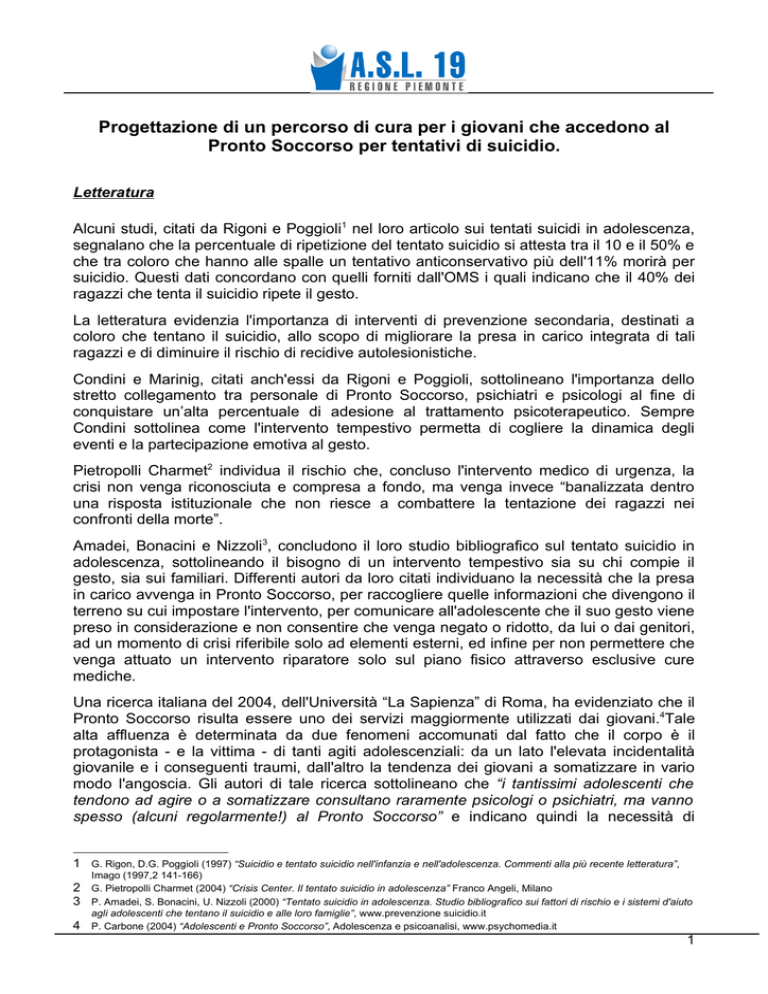 A.S.L. 19
REGIONE PIEMONTE

Progettazione di un percorso di cura per i giovani che accedono al Pronto Soccorso per tentativi di suicidio.

Letteratura

Alcuni studi, citati da Rigoni e Poggioli$^{1}$ nel loro articolo sui tentati suicidi in adolescenza, segnalano che la percentuale di ripetizione del tentato suicidio si attesta tra il 10 e il 50% e che tra coloro che hanno alle spalle un tentativo anticonservativo più dell'11% morirà per suicidio. Questi dati concordano con quelli forniti dall'OMS i quali indicano che il 40% dei ragazzi che tenta il suicidio ripete il gesto.

La letteratura evidenzia l'importanza di interventi di prevenzione secondaria, destinati a coloro che tentano il suicidio, allo scopo di migliorare la presa in carico integrata di tali ragazzi e di diminuire il rischio di recidive autolesionistiche.

Condini e Marinig, citati anch'essi da Rigoni e Poggioli, sottolineano l'importanza dello stretto collegamento tra personale di Pronto Soccorso, psichiatri e psicologi al fine di conquistare un'alta percentuale di adesione al trattamento psicoterapeutico. Sempre Condini sottolinea come l'intervento tempestivo permetta di cogliere la dinamica degli eventi e la partecipazione emotiva al gesto.

Pietropolli Charmet$^{2}$ individua il rischio che, concluso l'intervento medico di urgenza, la crisi non venga riconosciuta e compresa a fondo, ma venga invece "banalizzata dentro una risposta istituzionale che non riesce a combattere la tentazione dei ragazzi nei confronti della morte".

Amadei, Bonacini e Nizzoli$^{3}$, concludono il loro studio bibliografico sul tentato suicidio in adolescenza, sottolineando il bisogno di un intervento tempestivo sia su chi compie il gesto, sia sui familiari. Differenti autori da loro citati individuano la necessità che la presa in carico avvenga in Pronto Soccorso, per raccogliere quelle informazioni che divengono il terreno su cui impostare l'intervento, per comunicare all'adolescente che il suo gesto viene preso in considerazione e non consentire che venga negato o ridotto, da lui o dai genitori, ad un momento di crisi riferibile solo ad elementi esterni, ed infine per non permettere che venga attuato un intervento riparatore solo sul piano fisico attraverso esclusive cure mediche.

Una ricerca italiana del 2004, dell'Università "La Sapienza" di Roma, ha evidenziato che il Pronto Soccorso risulta essere uno dei servizi maggiormente utilizzati dai giovani.$^{4}$Tale alta affluenza è determinata da due fenomeni accomunati dal fatto che il corpo è il protagonista - e la vittima - di tanti agiti adolescenziali: da un lato l'elevata incidentalità giovanile e i conseguenti traumi, dall'altro la tendenza dei giovani a somatizzare in vario modo l'angoscia. Gli autori di tale ricerca sottolineano che "i tantissimi adolescenti che tendono ad agire o a somatizzare consultano raramente psicologi o psichiatri, ma vanno spesso (alcuni regolarmente!) al Pronto Soccorso" e indicano quindi la necessità di

1 G. Rigon, D.G. Poggioli (1997) "Suicidio e tentato suicidio nell'infanzia e nell'adolescenza. Commenti alla più recente letteratura", Imago (1997,2 141-166)
2 G. Pietropolli Charmet (2004) "Crisis Center. Il tentato suicidio in adolescenza" Franco Angeli, Milano
3 P. Amadei, S. Bonacini, U. Nizzoli (2000) "Tentato suicidio in adolescenza. Studio bibliografico sui fattori di rischio e i sistemi d'aiuto agli adolescenti che tentano il suicidio e alle loro famiglie", www.prevenzione suicidio.it
4 P. Carbone (2004) "Adolescenti e Pronto Soccorso", Adolescenza e psicoanalisi, www.psychomedia.it

1